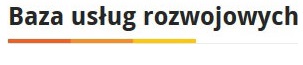 Baza usług rozwojowych